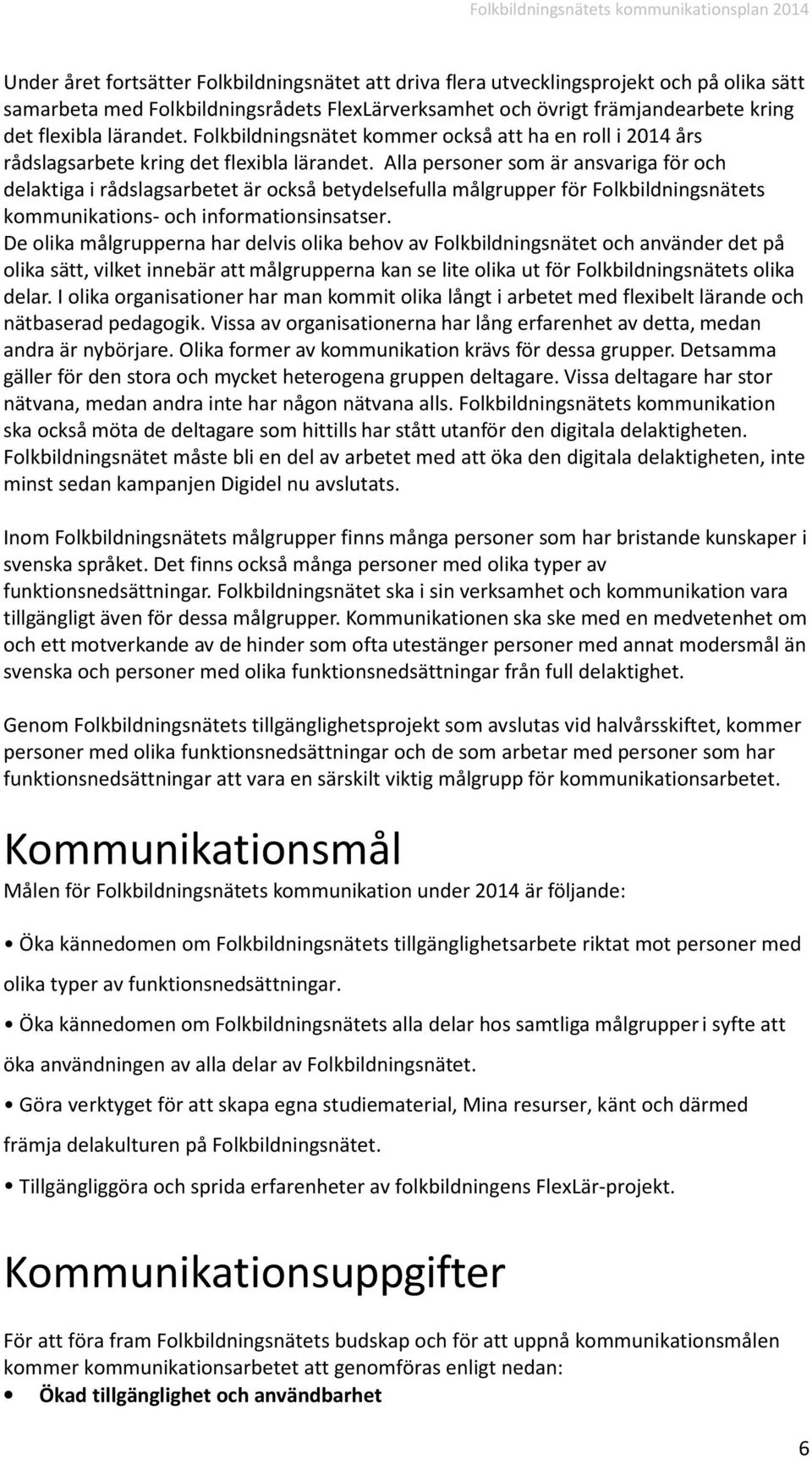 Folkbildningsnätets kommunikationsplan 2014

Under året fortsätter Folkbildningsnätet att driva flera utvecklingsprojekt och på olika sätt samarbeta med Folkbildningsrådets FlexLärverksamhet och övrigt främjandearbete kring det flexibla lärandet. Folkbildningsnätet kommer också att ha en roll i 2014 års rådslagsarbete kring det flexibla lärandet. Alla personer som är ansvariga för och delaktiga i rådslagsarbetet är också betydelsefulla målgrupper för Folkbildningsnätets kommunikations- och informationsinsatser.
De olika målgrupperna har delvis olika behov av Folkbildningsnätet och använder det på olika sätt, vilket innebär att målgrupperna kan se lite olika ut för Folkbildningsnätets olika delar. I olika organisationer har man kommit olika långt i arbetet med flexibelt lärande och nätbaserad pedagogik. Vissa av organisationerna har lång erfarenhet av detta, medan andra är nybörjare. Olika former av kommunikation krävs för dessa grupper. Detsamma gäller för den stora och mycket heterogena gruppen deltagare. Vissa deltagare har stor nätvana, medan andra inte har någon nätvana alls. Folkbildningsnätets kommunikation ska också möta de deltagare som hittills har stått utanför den digitala delaktigheten. Folkbildningsnätet måste bli en del av arbetet med att öka den digitala delaktigheten, inte minst sedan kampanjen Digidel nu avslutats.

Inom Folkbildningsnätets målgrupper finns många personer som har bristande kunskaper i svenska språket. Det finns också många personer med olika typer av funktionsnedsättningar. Folkbildningsnätet ska i sin verksamhet och kommunikation vara tillgängligt även för dessa målgrupper. Kommunikationen ska ske med en medvetenhet om och ett motverkande av de hinder som ofta utestänger personer med annat modersmål än svenska och personer med olika funktionsnedsättningar från full delaktighet.

Genom Folkbildningsnätets tillgänglighetsprojekt som avslutas vid halvårsskiftet, kommer personer med olika funktionsnedsättningar och de som arbetar med personer som har funktionsnedsättningar att vara en särskilt viktig målgrupp för kommunikationsarbetet.

Kommunikationsmål

Målen för Folkbildningsnätets kommunikation under 2014 är följande:

• Öka kännedomen om Folkbildningsnätets tillgänglighetsarbete riktat mot personer med olika typer av funktionsnedsättningar.

• Öka kännedomen om Folkbildningsnätets alla delar hos samtliga målgrupper i syfte att öka användningen av alla delar av Folkbildningsnätet.

• Göra verktyget för att skapa egna studiematerial, Mina resurser, känt och därmed främja delakulturen på Folkbildningsnätet.

• Tillgängliggöra och sprida erfarenheter av folkbildningens FlexLär-projekt.

Kommunikationsuppgifter

För att föra fram Folkbildningsnätets budskap och för att uppnå kommunikationsmålen kommer kommunikationsarbetet att genomföras enligt nedan:
• Ökad tillgänglighet och användbarhet

6